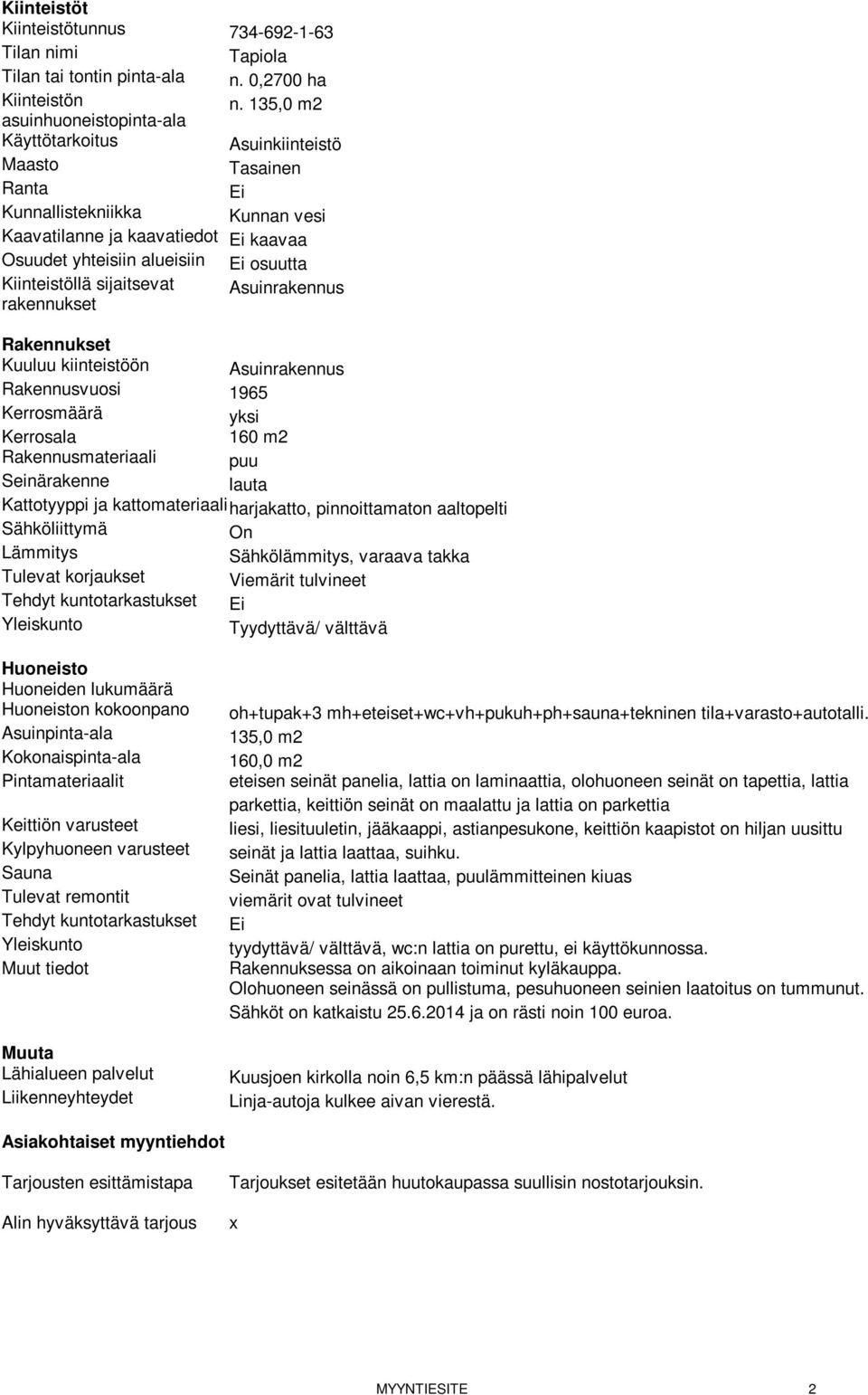 Kiinteistöt

| | |
|---|---|
| Kiinteistötunnus | 734-692-1-63 |
| Tilan nimi | Tapiola |
| Tilan tai tontin pinta-ala | n. 0,2700 ha |
| Kiinteistön asuinhuoneistopinta-ala | n. 135,0 m2 |
| Käyttötarkoitus | Asuinkiinteistö |
| Maasto | Tasainen |
| Ranta | Ei |
| Kunnallistekniikka | Kunnan vesi |
| Kaavatilanne ja kaavatiedot | Ei kaavaa |
| Osuudet yhteisiin alueisiin | Ei osuutta |
| Kiinteistöllä sijaitsevat rakennukset | Asuinrakennus |

Rakennukset

| | |
|---|---|
| Kuuluu kiinteistöön | Asuinrakennus |
| Rakennusvuosi | 1965 |
| Kerrosmäärä | yksi |
| Kerrosala | 160 m2 |
| Rakennusmateriaali | puu |
| Seinärakenne | lauta |
| Kattotyyppi ja kattomateriaali | harjakatto, pinnoittamaton aaltopelti |
| Sähköliittymä | On |
| Lämmitys | Sähkölämmitys, varaava takka |
| Tulevat korjaukset | Viemärit tulvineet |
| Tehdyt kuntotarkastukset | Ei |
| Yleiskunto | Tyydyttävä/ välttävä |

Huoneisto

| | |
|---|---|
| Huoneiden lukumäärä | |
| Huoneiston kokoonpano | oh+tupak+3 mh+eteiset+wc+vh+pukuh+ph+sauna+tekninen tila+varasto+autotalli. |
| Asuinpinta-ala | 135,0 m2 |
| Kokonaispinta-ala | 160,0 m2 |
| Pintamateriaalit | eteisen seinät panelia, lattia on laminaattia, olohuoneen seinät on tapettia, lattia parkettia, keittiön seinät on maalattu ja lattia on parkettia |
| Keittiön varusteet | liesi, liesituuletin, jääkaappi, astianpesukone, keittiön kaapistot on hiljan uusittu |
| Kylpyhuoneen varusteet | seinät ja lattia laattaa, suihku. |
| Sauna | Seinät panelia, lattia laattaa, puulämmitteinen kiuas |
| Tulevat remontit | viemärit ovat tulvineet |
| Tehdyt kuntotarkastukset | Ei |
| Yleiskunto | tyydyttävä/ välttävä, wc:n lattia on purettu, ei käyttökunnossa. |
| Muut tiedot | Rakennuksessa on aikoinaan toiminut kyläkauppa. Olohuoneen seinässä on pullistuma, pesuhuoneen seinien laatoitus on tummunut. Sähköt on katkaistu 25.6.2014 ja on rästi noin 100 euroa. |

Muuta

| | |
|---|---|
| Lähialueen palvelut | Kuusjoen kirkolla noin 6,5 km:n päässä lähipalvelut |
| Liikenneyhteydet | Linja-autoja kulkee aivan vierestä. |

Asiakohtaiset myyntiehdot

| | |
|---|---|
| Tarjousten esittämistapa | Tarjoukset esitetään huutokaupassa suullisin nostotarjouksin. |
| Alin hyväksyttävä tarjous | x |

MYYNTIESITE 2